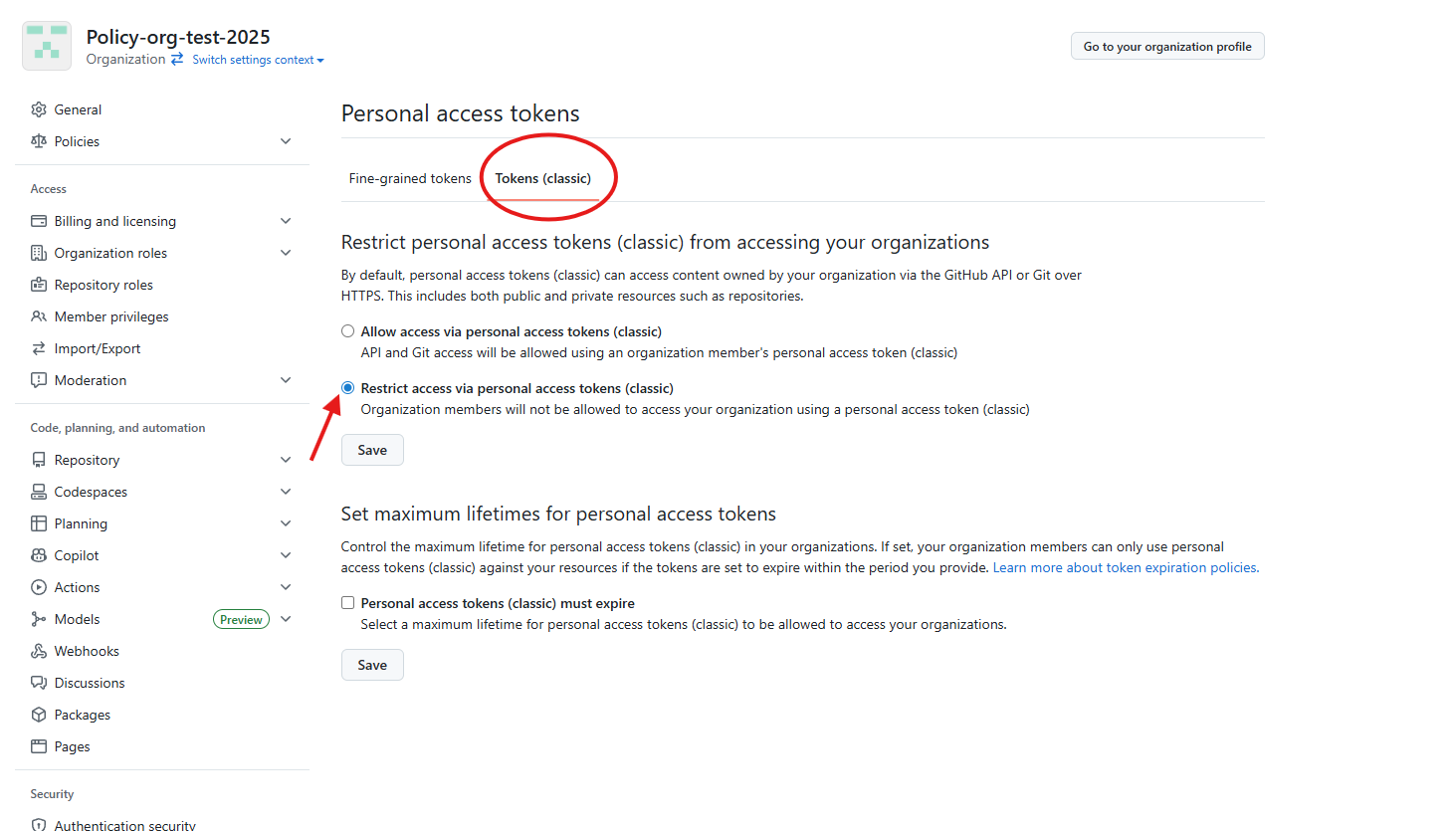 Policy-org-test-2025
Organization Switch settings context

Go to your organization profile

General
Policies

Access
Billing and licensing
Organization roles
Repository roles
Member privileges
Import/Export
Moderation

Code, planning, and automation
Repository
Codespaces
Planning
Copilot
Actions
Models Preview
Webhooks
Discussions
Packages
Pages

Security
Authentication security

Personal access tokens

Fine-grained tokens
Tokens (classic)

Restrict personal access tokens (classic) from accessing your organizations

By default, personal access tokens (classic) can access content owned by your organization via the GitHub API or Git over HTTPS. This includes both public and private resources such as repositories.

Allow access via personal access tokens (classic)
API and Git access will be allowed using an organization member's personal access token (classic)

Restrict access via personal access tokens (classic)
Organization members will not be allowed to access your organization using a personal access token (classic)

Save

Set maximum lifetimes for personal access tokens

Control the maximum lifetime for personal access tokens (classic) in your organizations. If set, your organization members can only use personal access tokens (classic) against your resources if the tokens are set to expire within the period you provide. Learn more about token expiration policies.

Personal access tokens (classic) must expire
Select a maximum lifetime for personal access tokens (classic) to be allowed to access your organizations.

Save